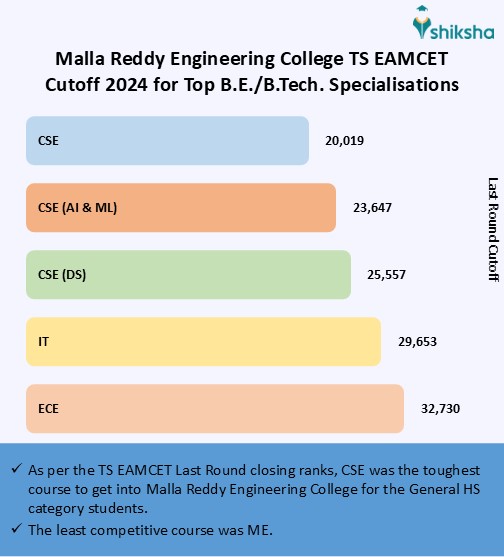 shiksha

Malla Reddy Engineering College TS EAMCET Cutoff 2024 for Top B.E./B.Tech. Specialisations

CSE 20,019

CSE (AI & ML) 23,647

CSE (DS) 25,557

IT 29,653

ECE 32,730

Last Round Cutoff

✓ As per the TS EAMCET Last Round closing ranks, CSE was the toughest course to get into Malla Reddy Engineering College for the General HS category students.

✓ The least competitive course was ME.